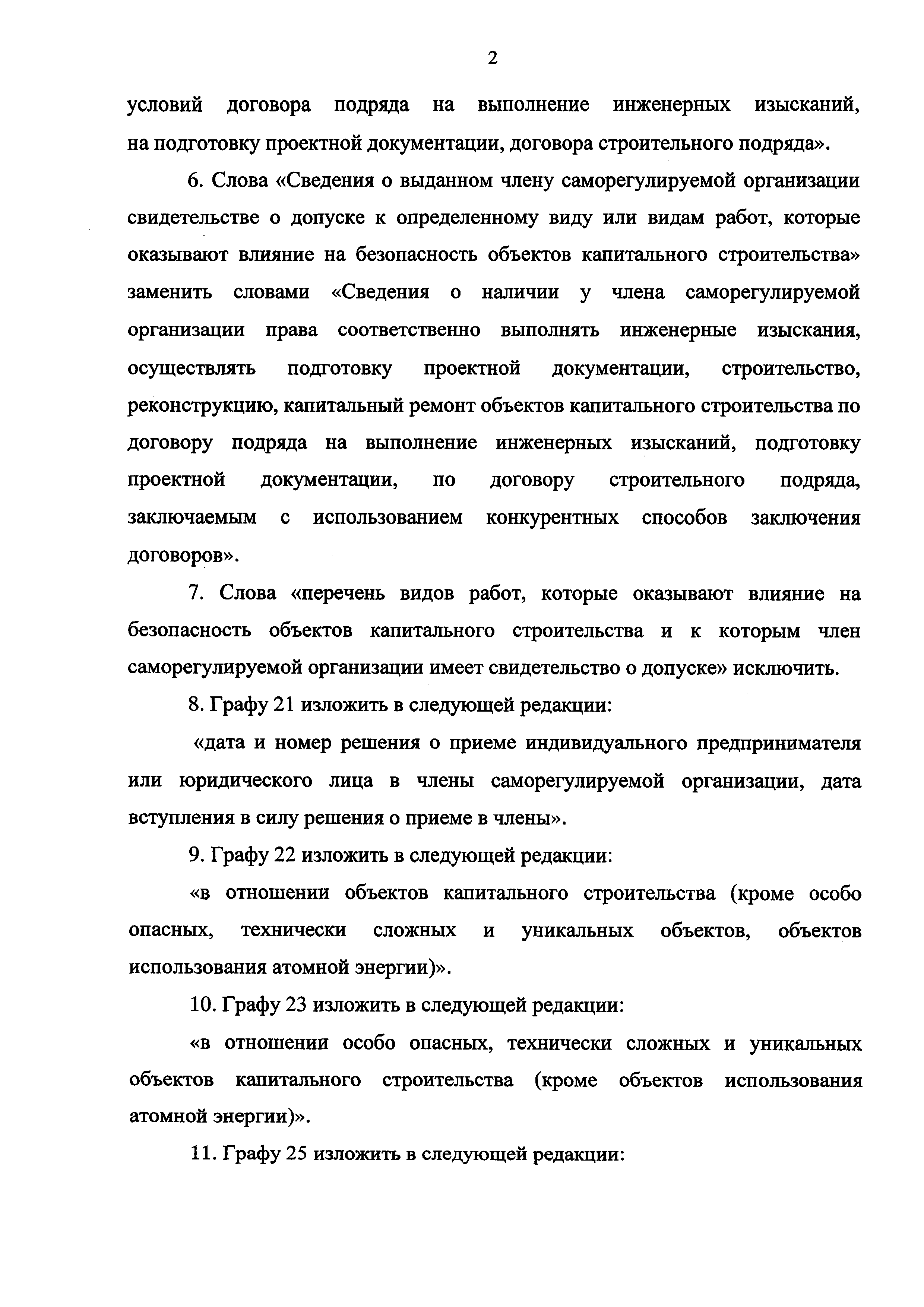 2

условий договора подряда на выполнение инженерных изысканий, на подготовку проектной документации, договора строительного подряда».

6. Слова «Сведения о выданном члену саморегулируемой организации свидетельстве о допуске к определенному виду или видам работ, которые оказывают влияние на безопасность объектов капитального строительства» заменить словами «Сведения о наличии у члена саморегулируемой организации права соответственно выполнять инженерные изыскания, осуществлять подготовку проектной документации, строительство, реконструкцию, капитальный ремонт объектов капитального строительства по договору подряда на выполнение инженерных изысканий, подготовку проектной документации, по договору строительного подряда, заключаемым с использованием конкурентных способов заключения договоров».

7. Слова «перечень видов работ, которые оказывают влияние на безопасность объектов капитального строительства и к которым член саморегулируемой организации имеет свидетельство о допуске» исключить.

8. Графу 21 изложить в следующей редакции:

«дата и номер решения о приеме индивидуального предпринимателя или юридического лица в члены саморегулируемой организации, дата вступления в силу решения о приеме в члены».

9. Графу 22 изложить в следующей редакции:

«в отношении объектов капитального строительства (кроме особо опасных, технически сложных и уникальных объектов, объектов использования атомной энергии)».

10. Графу 23 изложить в следующей редакции:

«в отношении особо опасных, технически сложных и уникальных объектов капитального строительства (кроме объектов использования атомной энергии)».

11. Графу 25 изложить в следующей редакции: